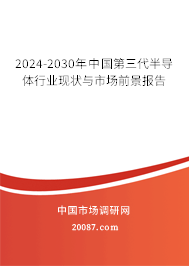 2024-2030年中国第三代半导体行业现状与市场前景报告

中国市场调研网

20087.com